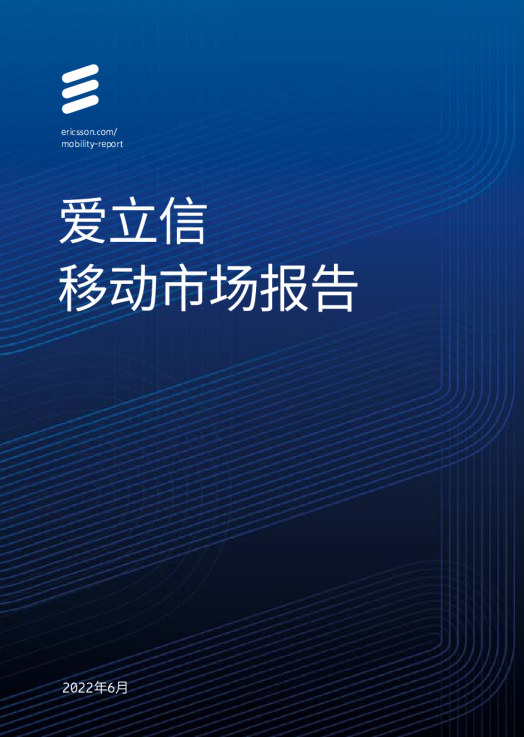 ericsson.com/
mobility-report

爱立信
移动市场报告

2022年6月